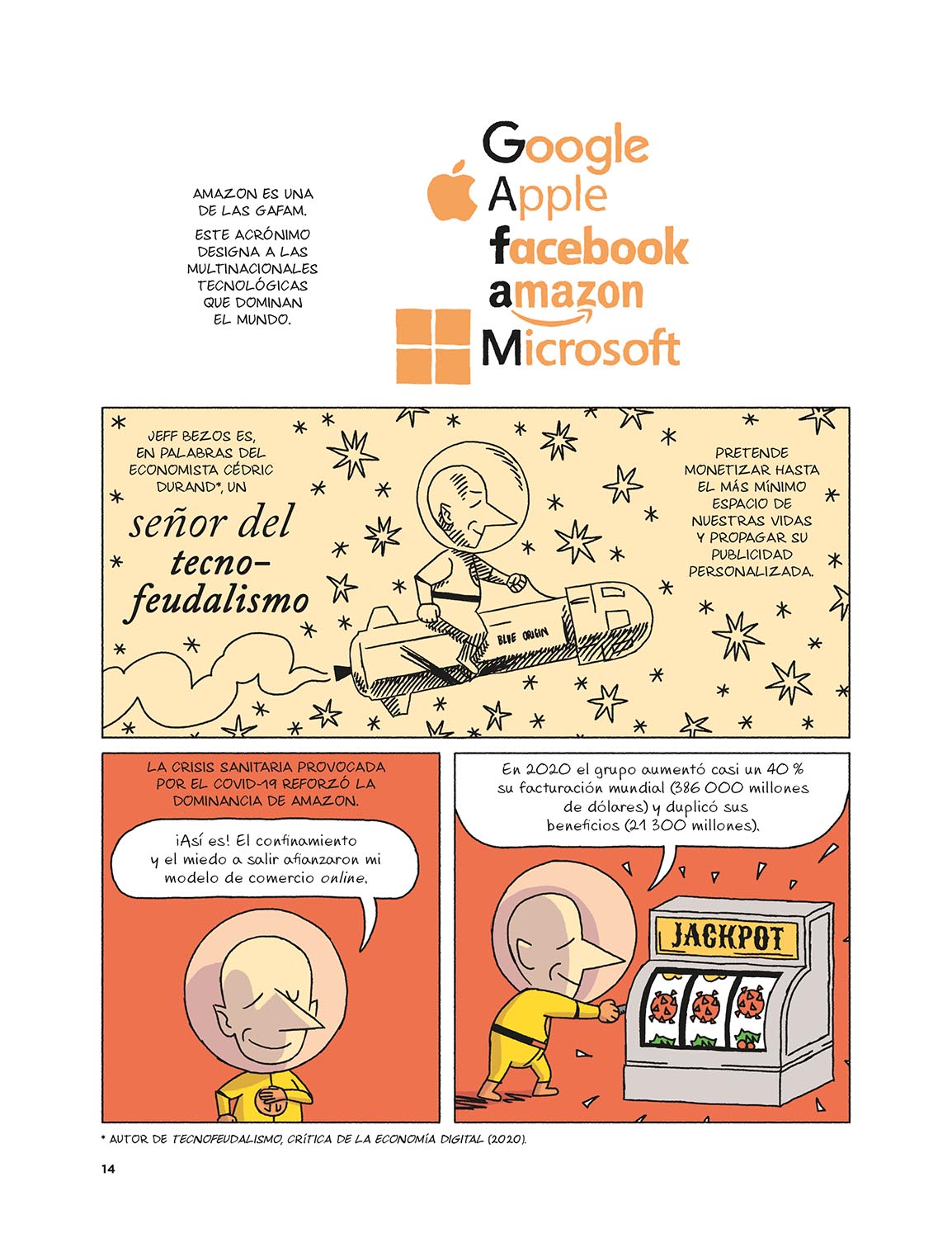 AMAZON ES UNA DE LAS GAFAM.

ESTE ACRÓNIMO DESIGNA A LAS MULTINACIONALES TECNOLÓGICAS QUE DOMINAN EL MUNDO.

Google
Apple
facebook
amazon
Microsoft

JEFF BEZOS ES, EN PALABRAS DEL ECONOMISTA CÉDRIC DURAND*, UN

señor del tecno-feudalismo

BLUE ORIGIN

PRETENDE MONETIZAR HASTA EL MÁS MÍNIMO ESPACIO DE NUESTRAS VIDAS Y PROPAGAR SU PUBLICIDAD PERSONALIZADA.

LA CRISIS SANITARIA PROVOCADA POR EL COVID-19 REFORZÓ LA DOMINANCIA DE AMAZON.

¡Así es! El confinamiento y el miedo a salir afianzaron mi modelo de comercio online.

En 2020 el grupo aumentó casi un 40 % su facturación mundial (386 000 millones de dólares) y duplicó sus beneficios (21 300 millones).

JACKPOT

* AUTOR DE TECNOFEUDALISMO, CRÍTICA DE LA ECONOMÍA DIGITAL (2020).

14